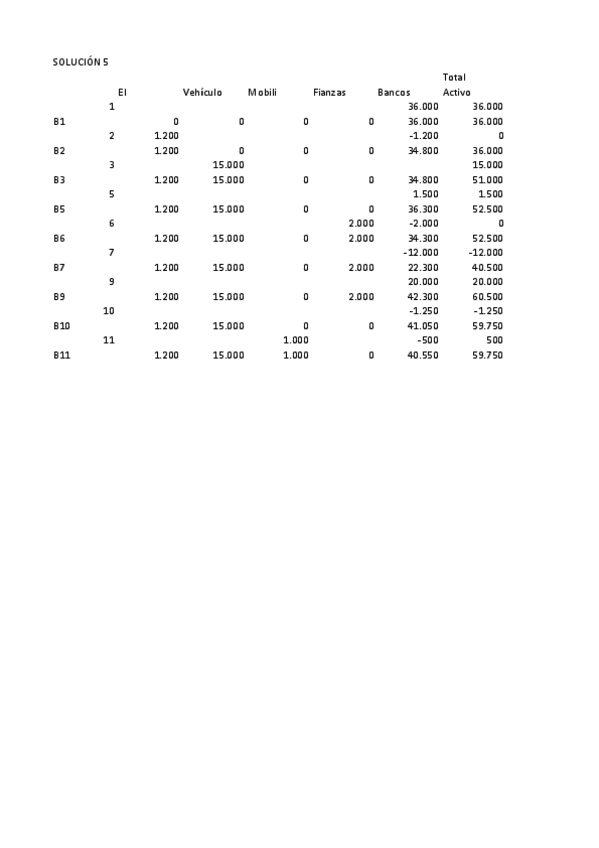 SOLUCIÓN 5

| | | EI | Vehículo | Mobili | Fianzas | Bancos | Total Activo |
|---|---|---|---|---|---|---|---|
| | 1 | | | | | 36.000 | 36.000 |
| B1 | | 0 | 0 | 0 | 0 | 36.000 | 36.000 |
| | 2 | 1.200 | | | | -1.200 | 0 |
| B2 | | 1.200 | 0 | 0 | 0 | 34.800 | 36.000 |
| | 3 | | 15.000 | | | | 15.000 |
| B3 | | 1.200 | 15.000 | 0 | 0 | 34.800 | 51.000 |
| | 5 | | | | | 1.500 | 1.500 |
| B5 | | 1.200 | 15.000 | 0 | 0 | 36.300 | 52.500 |
| | 6 | | | | 2.000 | -2.000 | 0 |
| B6 | | 1.200 | 15.000 | 0 | 2.000 | 34.300 | 52.500 |
| | 7 | | | | | -12.000 | -12.000 |
| B7 | | 1.200 | 15.000 | 0 | 2.000 | 22.300 | 40.500 |
| | 9 | | | | | 20.000 | 20.000 |
| B9 | | 1.200 | 15.000 | 0 | 2.000 | 42.300 | 60.500 |
| | 10 | | | | | -1.250 | -1.250 |
| B10 | | 1.200 | 15.000 | 0 | 0 | 41.050 | 59.750 |
| | 11 | | | 1.000 | | -500 | 500 |
| B11 | | 1.200 | 15.000 | 1.000 | 0 | 40.550 | 59.750 |